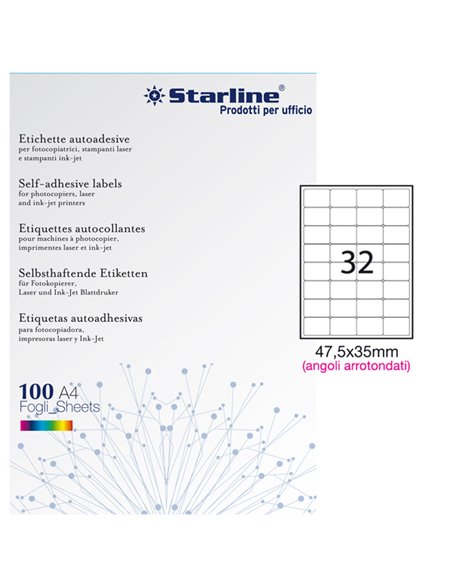 Starline®
Prodotti per ufficio

Etichette autoadesive
per fotocopiatrici, stampanti laser e stampanti ink-jet

Self-adhesive labels
for photocopiers, laser and ink-jet printers

Etiquettes autocollantes
pour machines à photocopier, imprimentes laser et ink-jet

Selbsthaftende Etiketten
für Fotokopierer, Laser und Ink-Jet Blattdruker

Etiquetas autoadhesivas
para fotocopiadora, impresoras laser y Ink-Jet

100 A4
Fogli_Sheets

32

47,5x35mm
(angoli arrotondati)